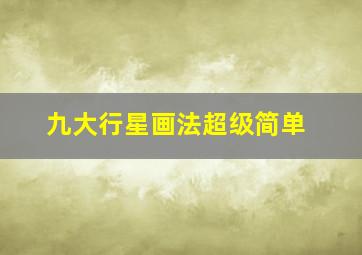 九大行星画法超级简单